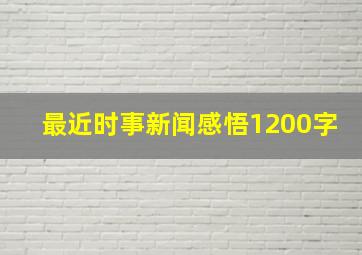 最近时事新闻感悟1200字